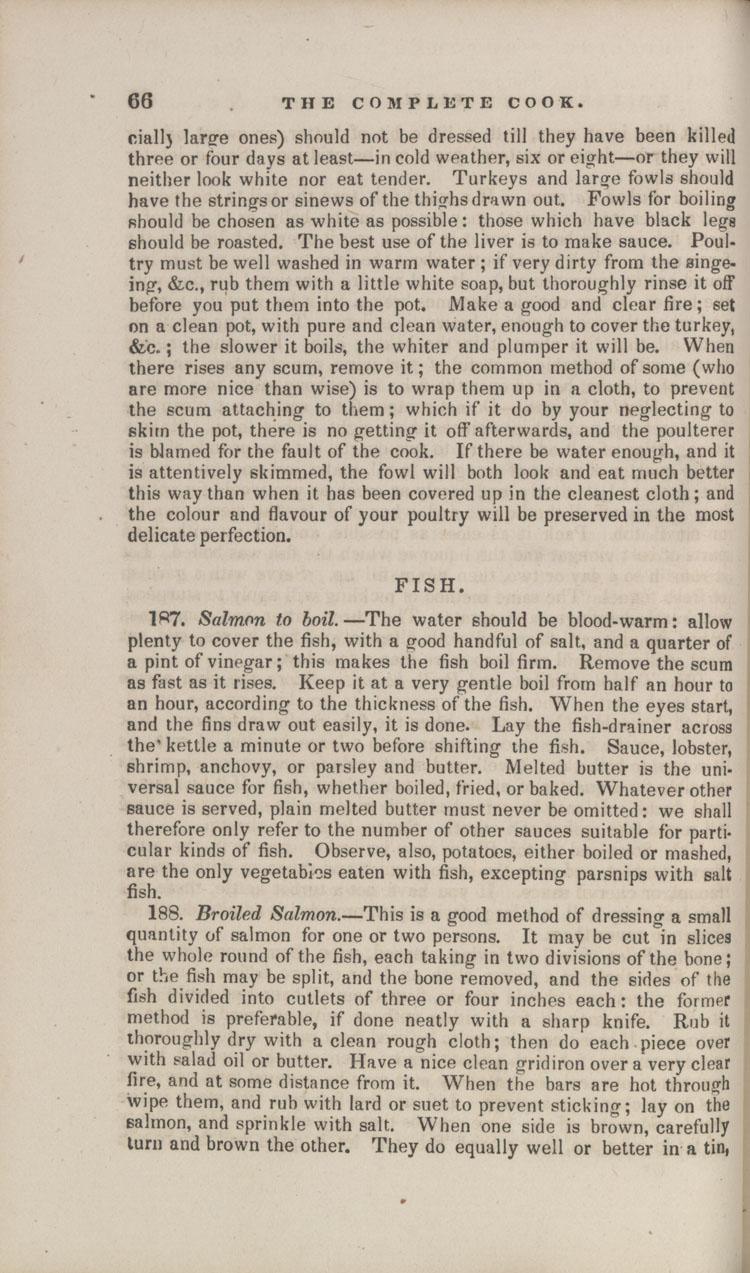 66 THE COMPLETE COOK.

cially large ones) should not be dressed till they have been killed three or four days at least—in cold weather, six or eight—or they will neither look white nor eat tender. Turkeys and large fowls should have the strings or sinews of the thighs drawn out. Fowls for boiling should be chosen as white as possible: those which have black legs should be roasted. The best use of the liver is to make sauce. Poultry must be well washed in warm water; if very dirty from the singeing, &c., rub them with a little white soap, but thoroughly rinse it off before you put them into the pot. Make a good and clear fire; set on a clean pot, with pure and clean water, enough to cover the turkey, &c.; the slower it boils, the whiter and plumper it will be. When there rises any scum, remove it; the common method of some (who are more nice than wise) is to wrap them up in a cloth, to prevent the scum attaching to them; which if it do by your neglecting to skim the pot, there is no getting it off afterwards, and the poulterer is blamed for the fault of the cook. If there be water enough, and it is attentively skimmed, the fowl will both look and eat much better this way than when it has been covered up in the cleanest cloth; and the colour and flavour of your poultry will be preserved in the most delicate perfection.

FISH.

187. Salmon to boil.—The water should be blood-warm: allow plenty to cover the fish, with a good handful of salt, and a quarter of a pint of vinegar; this makes the fish boil firm. Remove the scum as fast as it rises. Keep it at a very gentle boil from half an hour to an hour, according to the thickness of the fish. When the eyes start, and the fins draw out easily, it is done. Lay the fish-drainer across the kettle a minute or two before shifting the fish. Sauce, lobster, shrimp, anchovy, or parsley and butter. Melted butter is the universal sauce for fish, whether boiled, fried, or baked. Whatever other sauce is served, plain melted butter must never be omitted: we shall therefore only refer to the number of other sauces suitable for particular kinds of fish. Observe, also, potatoes, either boiled or mashed, are the only vegetables eaten with fish, excepting parsnips with salt fish.

188. Broiled Salmon.—This is a good method of dressing a small quantity of salmon for one or two persons. It may be cut in slices the whole round of the fish, each taking in two divisions of the bone; or the fish may be split, and the bone removed, and the sides of the fish divided into cutlets of three or four inches each: the former method is preferable, if done neatly with a sharp knife. Rub it thoroughly dry with a clean rough cloth; then do each piece over with salad oil or butter. Have a nice clean gridiron over a very clear fire, and at some distance from it. When the bars are hot through wipe them, and rub with lard or suet to prevent sticking; lay on the salmon, and sprinkle with salt. When one side is brown, carefully turn and brown the other. They do equally well or better in a tin,